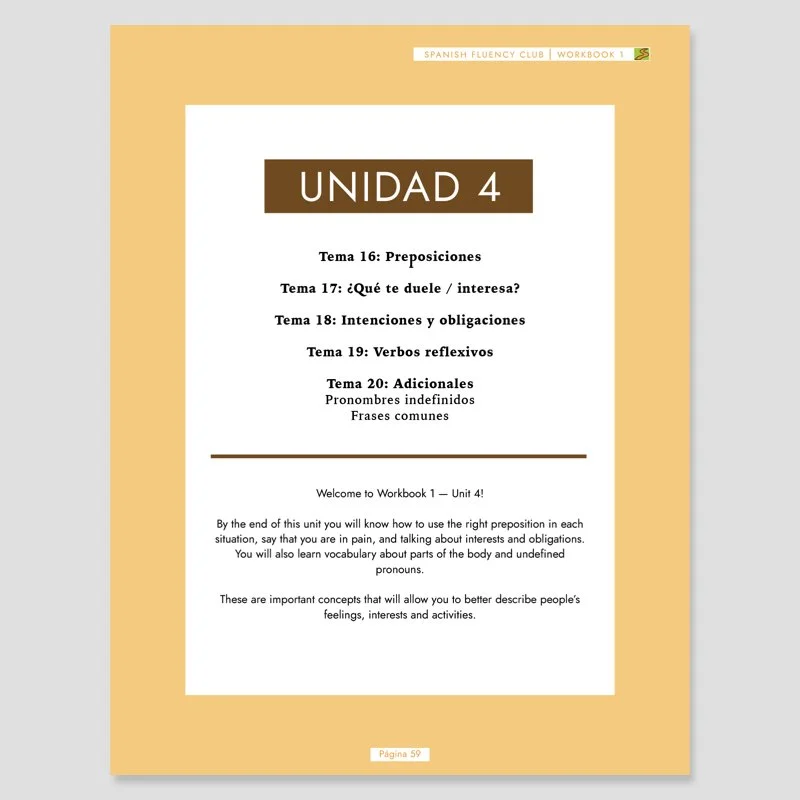 SPANISH FLUENCY CLUB | WORKBOOK 1

UNIDAD 4

Tema 16: Preposiciones

Tema 17: ¿Qué te duele / interesa?

Tema 18: Intenciones y obligaciones

Tema 19: Verbos reflexivos

Tema 20: Adicionales
Pronombres indefinidos
Frases comunes

Welcome to Workbook 1 — Unit 4!

By the end of this unit you will know how to use the right preposition in each situation, say that you are in pain, and talking about interests and obligations. You will also learn vocabulary about parts of the body and undefined pronouns.

These are important concepts that will allow you to better describe people's feelings, interests and activities.

Página 59